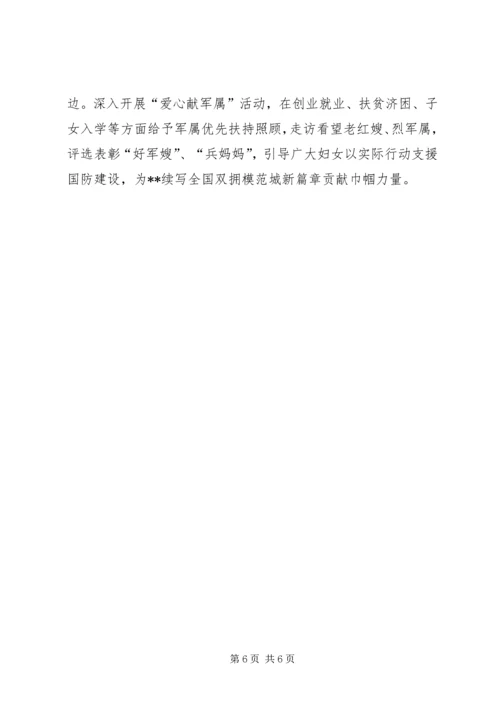 边。深入开展“爱心献军属”活动，在创业就业、扶贫济困、子女入学等方面给予军属优先扶持照顾，走访看望老红嫂、烈军属，评选表彰“好军嫂”、“兵妈妈”，引导广大妇女以实际行动支援国防建设，为**续写全国双拥模范城新篇章贡献巾帼力量。

第6页 共6页